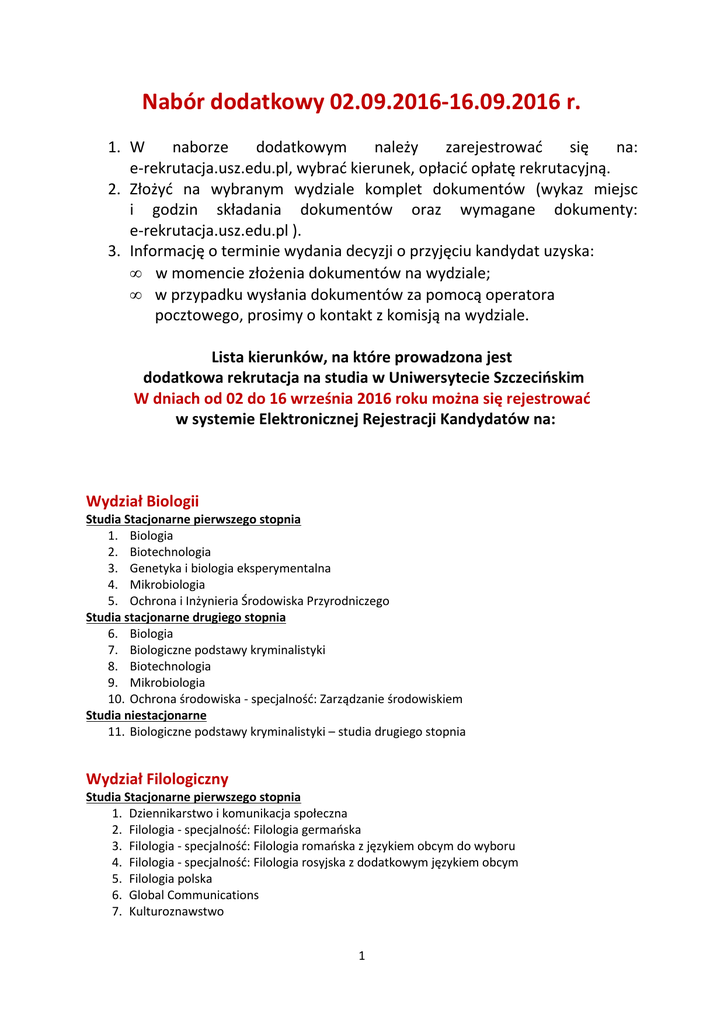 Nabór dodatkowy 02.09.2016-16.09.2016 r.

1. W naborze dodatkowym należy zarejestrować się na: e-rekrutacja.usz.edu.pl, wybrać kierunek, opłacić opłatę rekrutacyjną.
2. Złożyć na wybranym wydziale komplet dokumentów (wykaz miejsc i godzin składania dokumentów oraz wymagane dokumenty: e-rekrutacja.usz.edu.pl ).
3. Informację o terminie wydania decyzji o przyjęciu kandydat uzyska:
∞ w momencie złożenia dokumentów na wydziale;
∞ w przypadku wysłania dokumentów za pomocą operatora pocztowego, prosimy o kontakt z komisją na wydziale.

Lista kierunków, na które prowadzona jest dodatkowa rekrutacja na studia w Uniwersytecie Szczecińskim
W dniach od 02 do 16 września 2016 roku można się rejestrować
w systemie Elektronicznej Rejestracji Kandydatów na:

Wydział Biologii
Studia Stacjonarne pierwszego stopnia
1. Biologia
2. Biotechnologia
3. Genetyka i biologia eksperymentalna
4. Mikrobiologia
5. Ochrona i Inżynieria Środowiska Przyrodniczego
Studia stacjonarne drugiego stopnia
6. Biologia
7. Biologiczne podstawy kryminalistyki
8. Biotechnologia
9. Mikrobiologia
10. Ochrona środowiska - specjalność: Zarządzanie środowiskiem
Studia niestacjonarne
11. Biologiczne podstawy kryminalistyki – studia drugiego stopnia

Wydział Filologiczny
Studia Stacjonarne pierwszego stopnia
1. Dziennikarstwo i komunikacja społeczna
2. Filologia - specjalność: Filologia germańska
3. Filologia - specjalność: Filologia romańska z językiem obcym do wyboru
4. Filologia - specjalność: Filologia rosyjska z dodatkowym językiem obcym
5. Filologia polska
6. Global Communications
7. Kulturoznawstwo

1